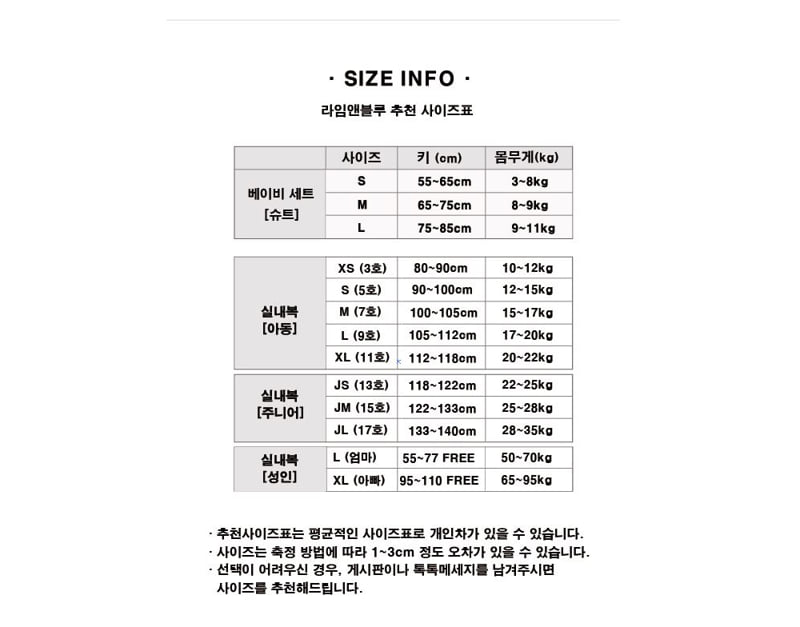 · SIZE INFO ·

라임앤블루 추천 사이즈표

| | 사이즈 | 키 (cm) | 몸무게(kg) |
|---|---|---|---|
| 베이비 세트 [슈트] | S | 55~65cm | 3~8kg |
| | M | 65~75cm | 8~9kg |
| | L | 75~85cm | 9~11kg |

| | | | |
|---|---|---|---|
| 실내복 [아동] | XS (3호) | 80~90cm | 10~12kg |
| | S (5호) | 90~100cm | 12~15kg |
| | M (7호) | 100~105cm | 15~17kg |
| | L (9호) | 105~112cm | 17~20kg |
| | XL (11호) | 112~118cm | 20~22kg |
| 실내복 [주니어] | JS (13호) | 118~122cm | 22~25kg |
| | JM (15호) | 122~133cm | 25~28kg |
| | JL (17호) | 133~140cm | 28~35kg |
| 실내복 [성인] | L (엄마) | 55~77 FREE | 50~70kg |
| | XL (아빠) | 95~110 FREE | 65~95kg |

· 추천사이즈표는 평균적인 사이즈표로 개인차가 있을 수 있습니다.
· 사이즈는 측정 방법에 따라 1~3cm 정도 오차가 있을 수 있습니다.
· 선택이 어려우신 경우, 게시판이나 톡톡메세지를 남겨주시면 사이즈를 추천해드립니다.